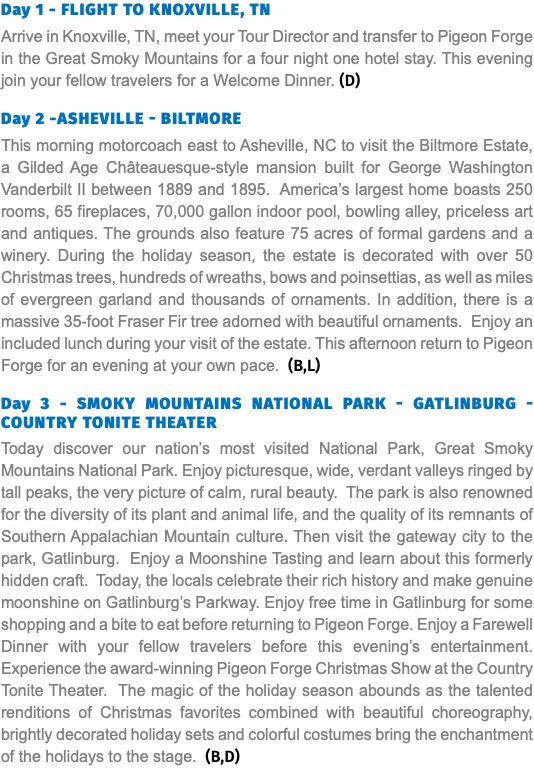 Day 1 - FLIGHT TO KNOXVILLE, TN

Arrive in Knoxville, TN, meet your Tour Director and transfer to Pigeon Forge in the Great Smoky Mountains for a four night one hotel stay. This evening join your fellow travelers for a Welcome Dinner. (D)

Day 2 -ASHEVILLE - BILTMORE

This morning motorcoach east to Asheville, NC to visit the Biltmore Estate, a Gilded Age Châteauesque-style mansion built for George Washington Vanderbilt II between 1889 and 1895. America's largest home boasts 250 rooms, 65 fireplaces, 70,000 gallon indoor pool, bowling alley, priceless art and antiques. The grounds also feature 75 acres of formal gardens and a winery. During the holiday season, the estate is decorated with over 50 Christmas trees, hundreds of wreaths, bows and poinsettias, as well as miles of evergreen garland and thousands of ornaments. In addition, there is a massive 35-foot Fraser Fir tree adorned with beautiful ornaments. Enjoy an included lunch during your visit of the estate. This afternoon return to Pigeon Forge for an evening at your own pace. (B,L)

Day 3 - SMOKY MOUNTAINS NATIONAL PARK - GATLINBURG - COUNTRY TONITE THEATER

Today discover our nation's most visited National Park, Great Smoky Mountains National Park. Enjoy picturesque, wide, verdant valleys ringed by tall peaks, the very picture of calm, rural beauty. The park is also renowned for the diversity of its plant and animal life, and the quality of its remnants of Southern Appalachian Mountain culture. Then visit the gateway city to the park, Gatlinburg. Enjoy a Moonshine Tasting and learn about this formerly hidden craft. Today, the locals celebrate their rich history and make genuine moonshine on Gatlinburg's Parkway. Enjoy free time in Gatlinburg for some shopping and a bite to eat before returning to Pigeon Forge. Enjoy a Farewell Dinner with your fellow travelers before this evening's entertainment. Experience the award-winning Pigeon Forge Christmas Show at the Country Tonite Theater. The magic of the holiday season abounds as the talented renditions of Christmas favorites combined with beautiful choreography, brightly decorated holiday sets and colorful costumes bring the enchantment of the holidays to the stage. (B,D)